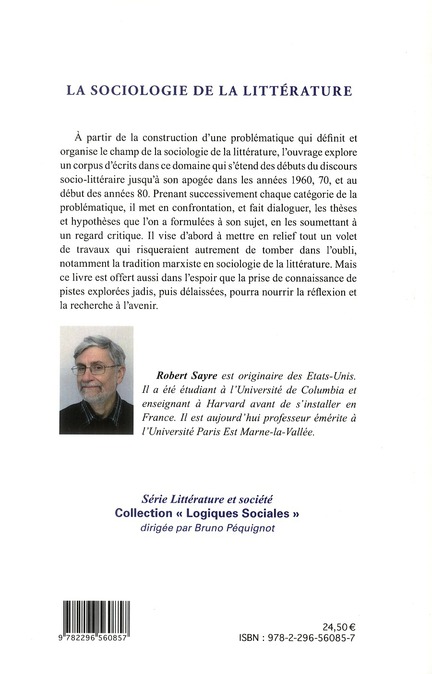 LA SOCIOLOGIE DE LA LITTÉRATURE

À partir de la construction d'une problématique qui définit et organise le champ de la sociologie de la littérature, l'ouvrage explore un corpus d'écrits dans ce domaine qui s'étend des débuts du discours socio-littéraire jusqu'à son apogée dans les années 1960, 70, et au début des années 80. Prenant successivement chaque catégorie de la problématique, il met en confrontation, et fait dialoguer, les thèses et hypothèses que l'on a formulées à son sujet, en les soumettant à un regard critique. Il vise d'abord à mettre en relief tout un volet de travaux qui risqueraient autrement de tomber dans l'oubli, notamment la tradition marxiste en sociologie de la littérature. Mais ce livre est offert aussi dans l'espoir que la prise de connaissance de pistes explorées jadis, puis délaissées, pourra nourrir la réflexion et la recherche à l'avenir.

Robert Sayre est originaire des Etats-Unis. Il a été étudiant à l'Université de Columbia et enseignant à Harvard avant de s'installer en France. Il est aujourd'hui professeur émérite à l'Université Paris Est Marne-la-Vallée.

Série Littérature et société
Collection « Logiques Sociales »
dirigée par Bruno Péquignot

9 782296 560857

24,50 €
ISBN : 978-2-296-56085-7